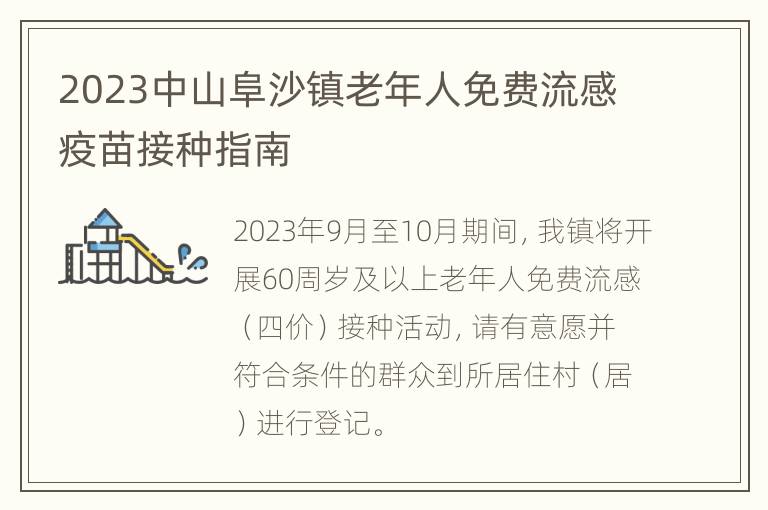 2023中山阜沙镇老年人免费流感疫苗接种指南

2023年9月至10月期间，我镇将开展60周岁及以上老年人免费流感（四价）接种活动，请有意愿并符合条件的群众到所居住村（居）进行登记。